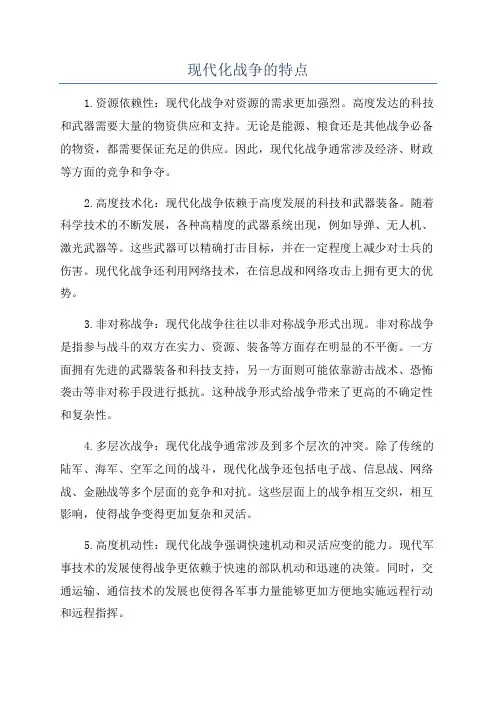 现代化战争的特点

1.资源依赖性：现代化战争对资源的需求更加强烈。高度发达的科技和武器需要大量的物资供应和支持。无论是能源、粮食还是其他战争必备的物资，都需要保证充足的供应。因此，现代化战争通常涉及经济、财政等方面的竞争和争夺。

2.高度技术化：现代化战争依赖于高度发展的科技和武器装备。随着科学技术的不断发展，各种高精度的武器系统出现，例如导弹、无人机、激光武器等。这些武器可以精确打击目标，并在一定程度上减少对士兵的伤害。现代化战争还利用网络技术，在信息战和网络攻击上拥有更大的优势。

3.非对称战争：现代化战争往往以非对称战争形式出现。非对称战争是指参与战斗的双方在实力、资源、装备等方面存在明显的不平衡。一方面拥有先进的武器装备和科技支持，另一方面则可能依靠游击战术、恐怖袭击等非对称手段进行抵抗。这种战争形式给战争带来了更高的不确定性和复杂性。

4.多层次战争：现代化战争通常涉及到多个层次的冲突。除了传统的陆军、海军、空军之间的战斗，现代化战争还包括电子战、信息战、网络战、金融战等多个层面的竞争和对抗。这些层面上的战争相互交织，相互影响，使得战争变得更加复杂和灵活。

5.高度机动性：现代化战争强调快速机动和灵活应变的能力。现代军事技术的发展使得战争更依赖于快速的部队机动和迅速的决策。同时，交通运输、通信技术的发展也使得各军事力量能够更加方便地实施远程行动和远程指挥。